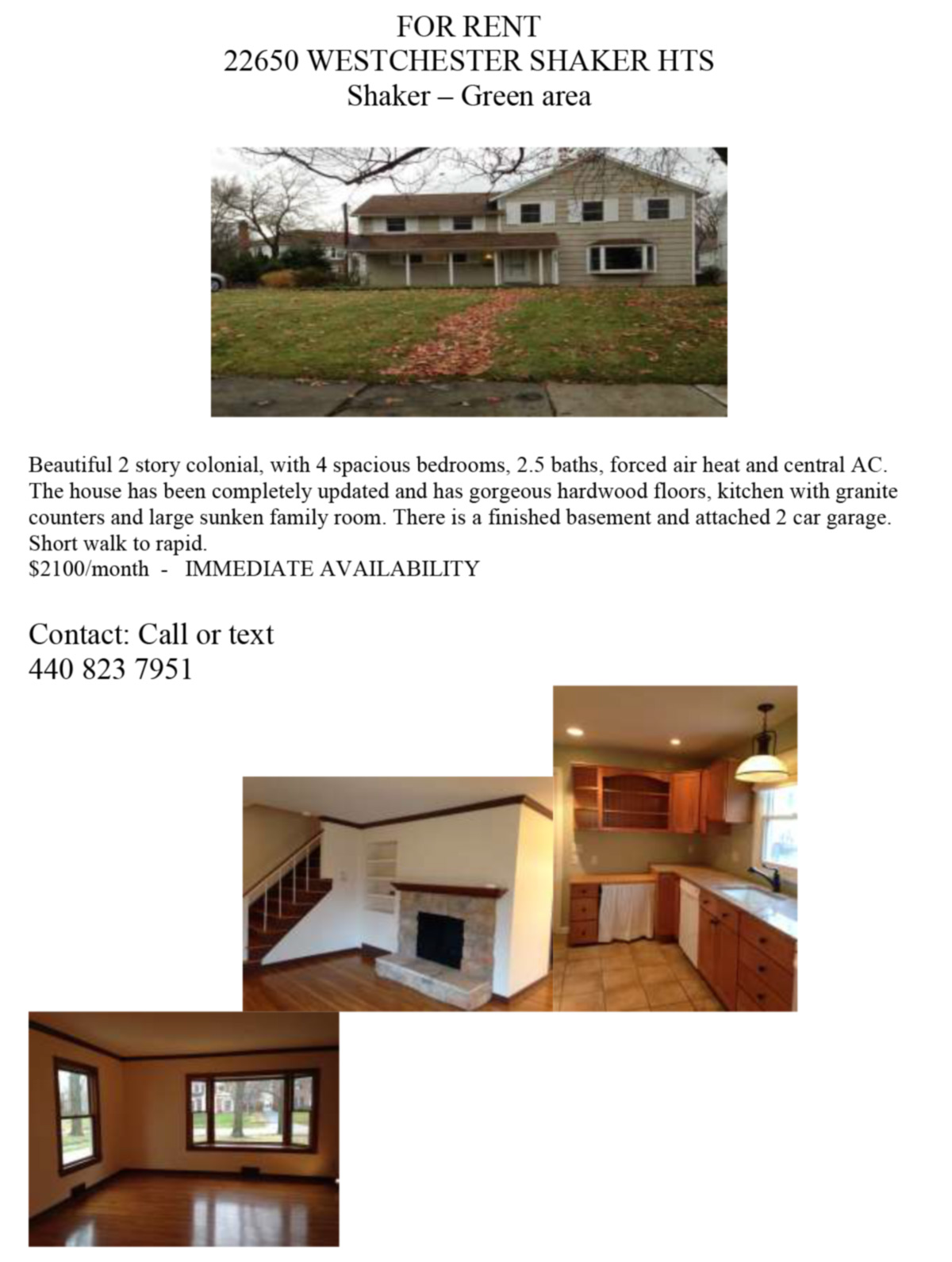 FOR RENT
22650 WESTCHESTER SHAKER HTS
Shaker – Green area

Beautiful 2 story colonial, with 4 spacious bedrooms, 2.5 baths, forced air heat and central AC. The house has been completely updated and has gorgeous hardwood floors, kitchen with granite counters and large sunken family room. There is a finished basement and attached 2 car garage. Short walk to rapid.
\$2100/month - IMMEDIATE AVAILABILITY

Contact: Call or text
440 823 7951